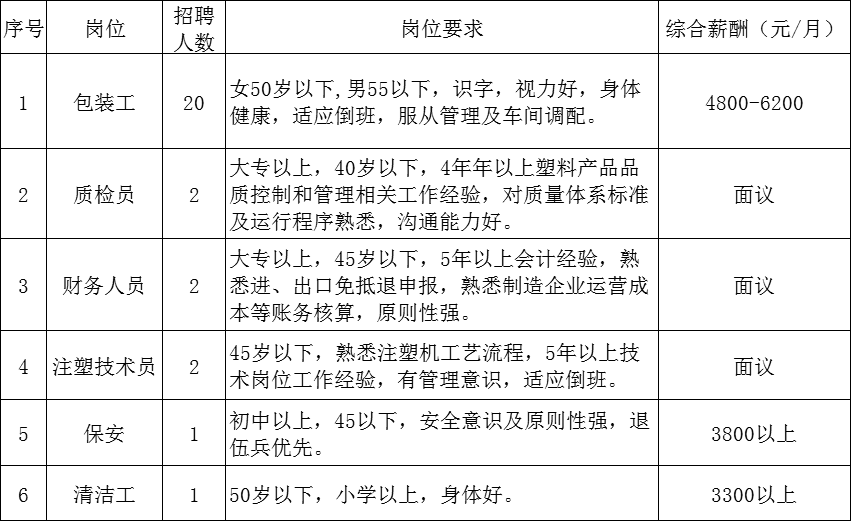 | 序号 | 岗位 | 招聘人数 | 岗位要求 | 综合薪酬（元/月） |
|---|---|---|---|---|
| 1 | 包装工 | 20 | 女50岁以下,男55以下，识字，视力好，身体健康，适应倒班，服从管理及车间调配。 | 4800-6200 |
| 2 | 质检员 | 2 | 大专以上，40岁以下，4年年以上塑料产品品质控制和管理相关工作经验，对质量体系标准及运行程序熟悉，沟通能力好。 | 面议 |
| 3 | 财务人员 | 2 | 大专以上，45岁以下，5年以上会计经验，熟悉进、出口免抵退申报，熟悉制造企业运营成本等账务核算，原则性强。 | 面议 |
| 4 | 注塑技术员 | 2 | 45岁以下，熟悉注塑机工艺流程，5年以上技术岗位工作经验，有管理意识，适应倒班。 | 面议 |
| 5 | 保安 | 1 | 初中以上，45以下，安全意识及原则性强，退伍兵优先。 | 3800以上 |
| 6 | 清洁工 | 1 | 50岁以下，小学以上，身体好。 | 3300以上 |